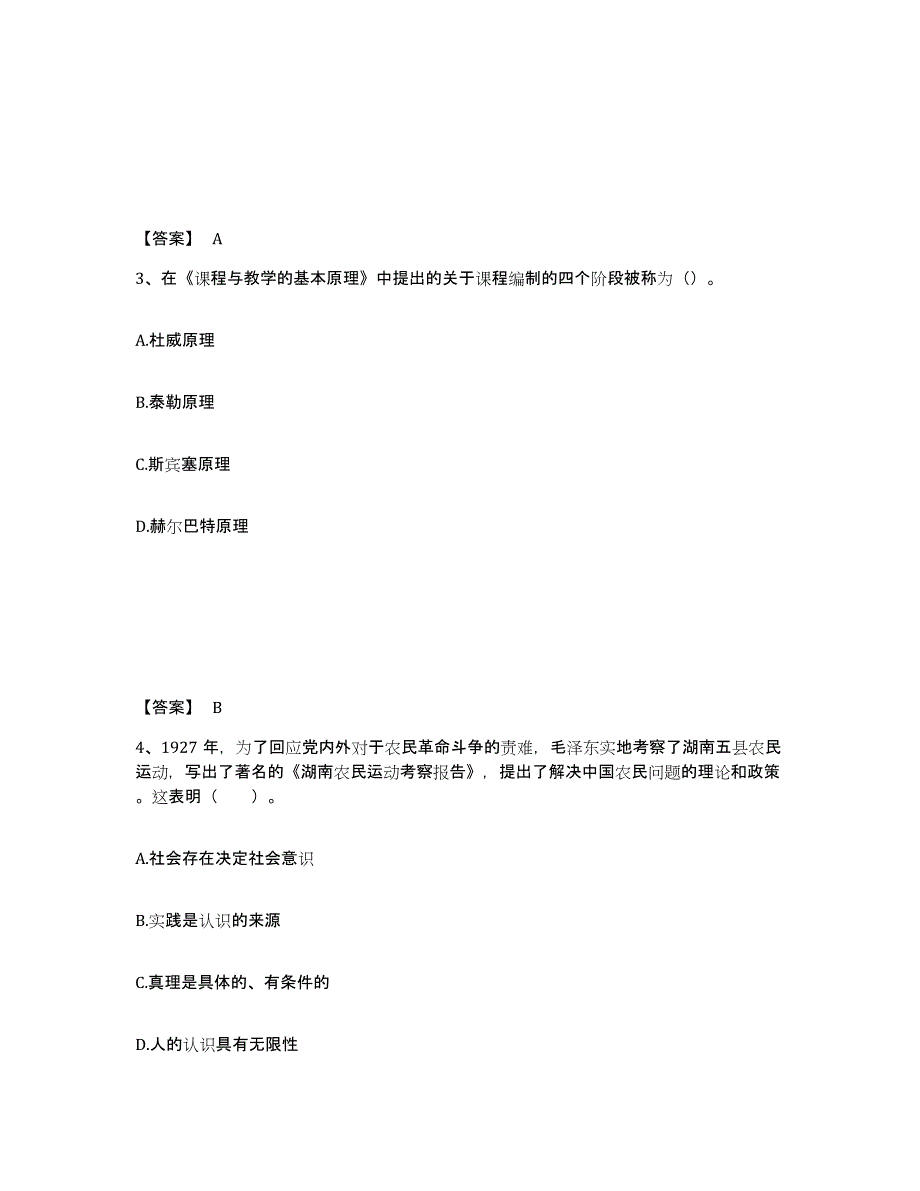 【答案】 A

3、在《课程与教学的基本原理》中提出的关于课程编制的四个阶段被称为（）。

A.杜威原理

B.泰勒原理

C.斯宾塞原理

D.赫尔巴特原理

【答案】 B

4、1927 年，为了回应党内外对于农民革命斗争的责难，毛泽东实地考察了湖南五县农民运动，写出了著名的《湖南农民运动考察报告》，提出了解决中国农民问题的理论和政策。这表明（　　）。

A.社会存在决定社会意识

B.实践是认识的来源

C.真理是具体的、有条件的

D.人的认识具有无限性